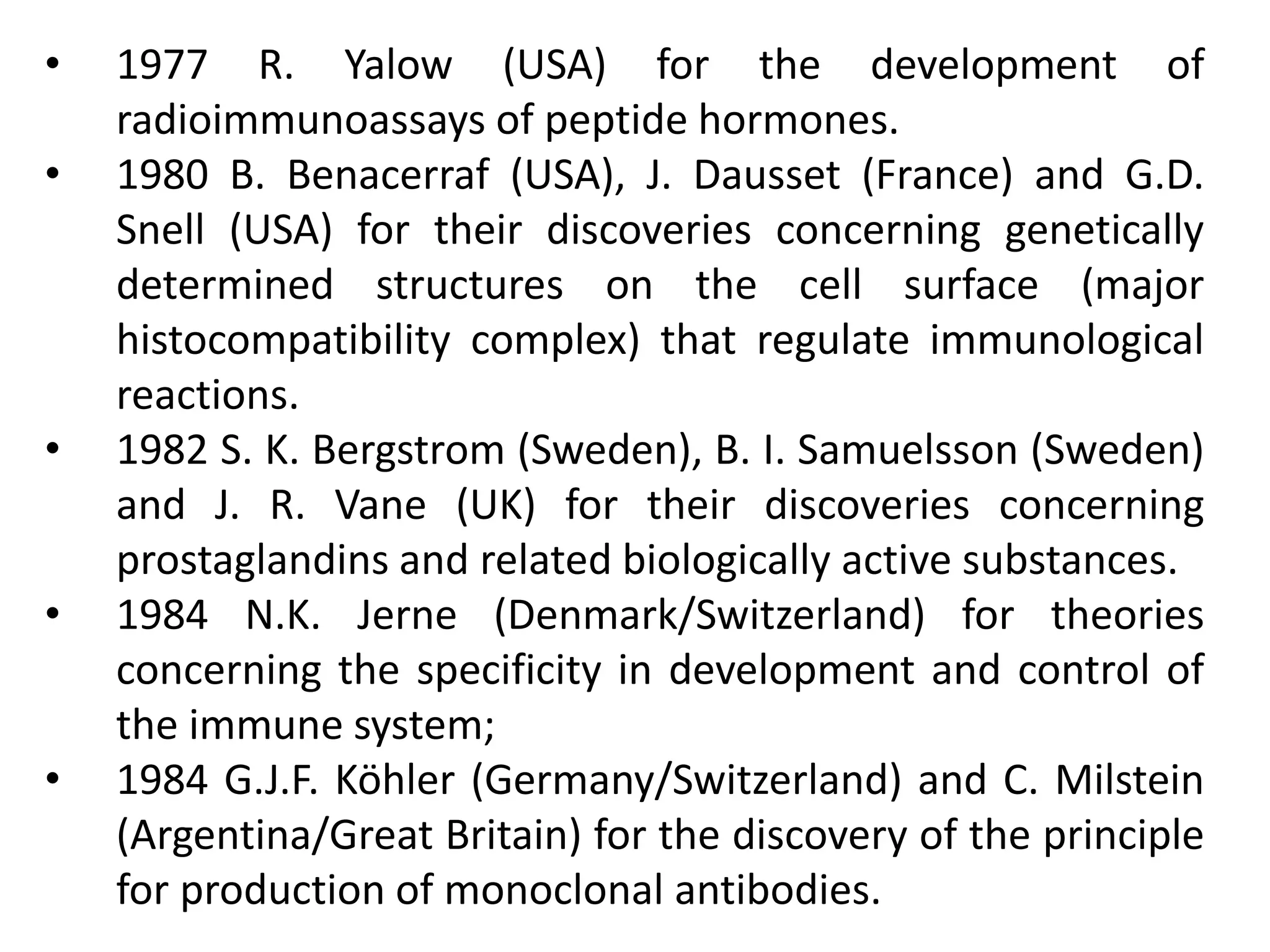 • 1977 R. Yalow (USA) for the development of radioimmunoassays of peptide hormones.
• 1980 B. Benacerraf (USA), J. Dausset (France) and G.D. Snell (USA) for their discoveries concerning genetically determined structures on the cell surface (major histocompatibility complex) that regulate immunological reactions.
• 1982 S. K. Bergstrom (Sweden), B. I. Samuelsson (Sweden) and J. R. Vane (UK) for their discoveries concerning prostaglandins and related biologically active substances.
• 1984 N.K. Jerne (Denmark/Switzerland) for theories concerning the specificity in development and control of the immune system;
• 1984 G.J.F. Köhler (Germany/Switzerland) and C. Milstein (Argentina/Great Britain) for the discovery of the principle for production of monoclonal antibodies.